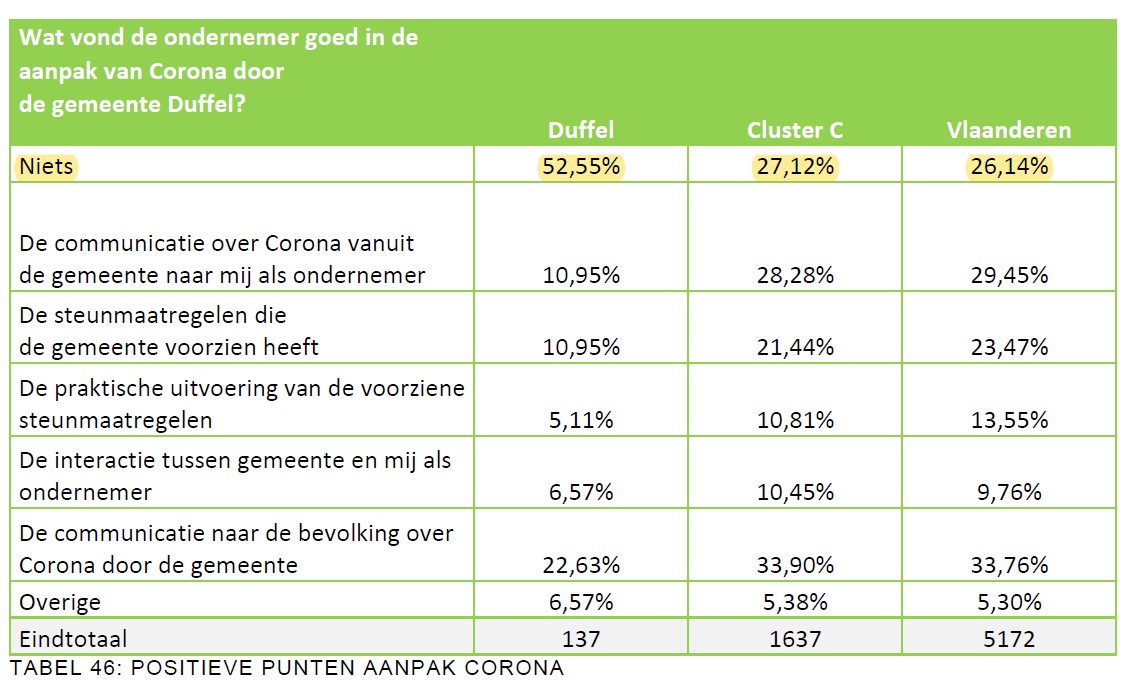 | Wat vond de ondernemer goed in de aanpak van Corona door de gemeente Duffel? | Duffel | Cluster C | Vlaanderen |
|---|---|---|---|
| Niets | 52,55% | 27,12% | 26,14% |
| De communicatie over Corona vanuit de gemeente naar mij als ondernemer | 10,95% | 28,28% | 29,45% |
| De steunmaatregelen die de gemeente voorzien heeft | 10,95% | 21,44% | 23,47% |
| De praktische uitvoering van de voorziene steunmaatregelen | 5,11% | 10,81% | 13,55% |
| De interactie tussen gemeente en mij als ondernemer | 6,57% | 10,45% | 9,76% |
| De communicatie naar de bevolking over Corona door de gemeente | 22,63% | 33,90% | 33,76% |
| Overige | 6,57% | 5,38% | 5,30% |
| Eindtotaal | 137 | 1637 | 5172 |

TABEL 46: POSITIEVE PUNTEN AANPAK CORONA